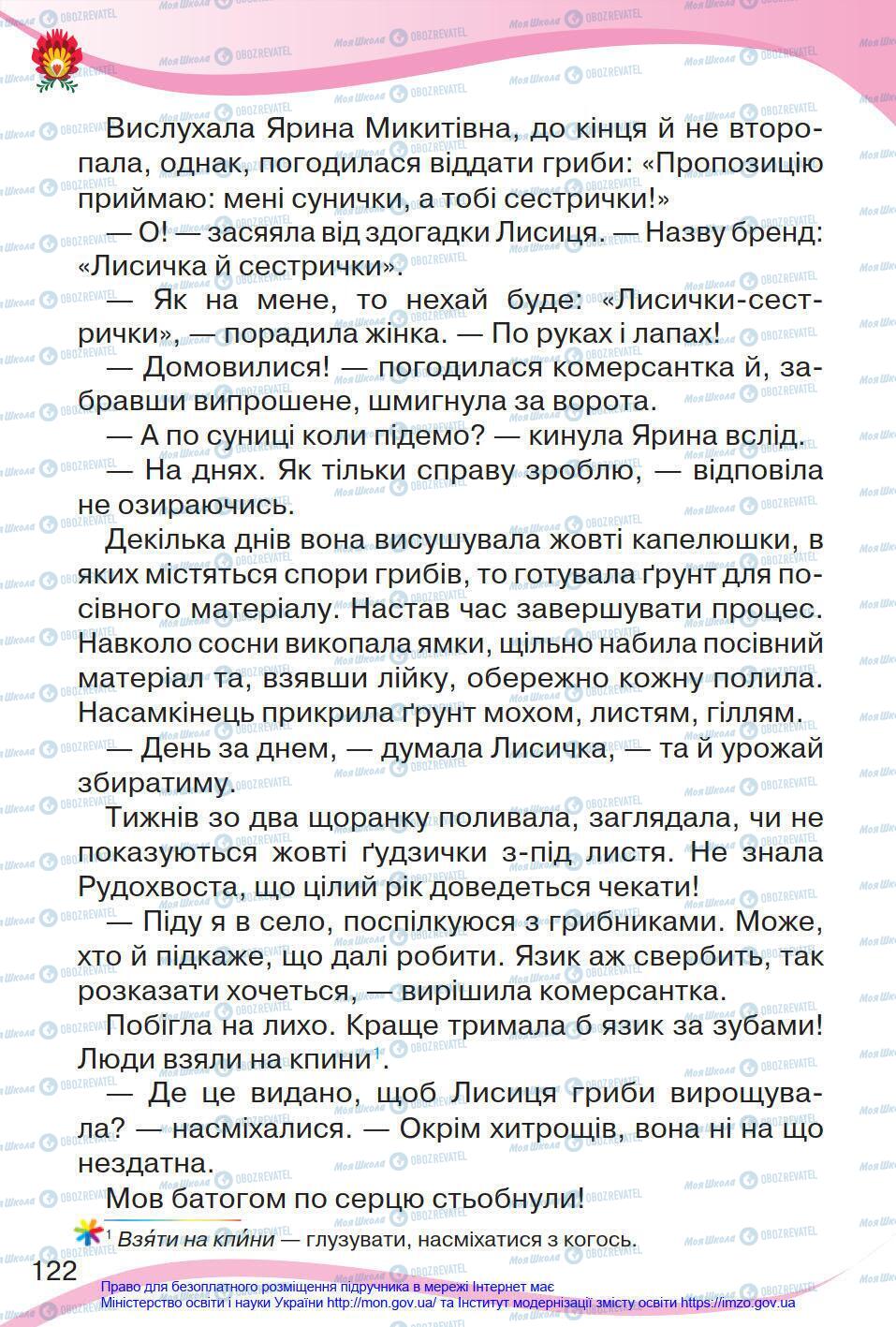 Вислухала Ярина Микитівна, до кінця й не второпала, однак, погодилася віддати гриби: «Пропозицію приймаю: мені сунички, а тобі сестрички!»

— О! — засяяла від здогадки Лисиця. — Назву бренд: «Лисичка й сестрички».

— Як на мене, то нехай буде: «Лисички-сестрички», — порадила жінка. — По руках і лапах!

— Домовилися! — погодилася комерсантка й, забравши випрошене, шмигнула за ворота.

— А по суниці коли підемо? — кинула Ярина вслід.

— На днях. Як тільки справу зроблю, — відповіла не озираючись.

Декілька днів вона висушувала жовті капелюшки, в яких містяться спори грибів, то готувала ґрунт для посівного матеріалу. Настав час завершувати процес. Навколо сосни викопала ямки, щільно набила посівний матеріал та, взявши лійку, обережно кожну полила. Насамкінець прикрила ґрунт мохом, листям, гіллям.

— День за днем, — думала Лисичка, — та й урожай збиратиму.

Тижнів зо два щоранку поливала, заглядала, чи не показуються жовті ґудзички з-під листя. Не знала Рудохвоста, що цілий рік доведеться чекати!

— Піду я в село, поспілкуюся з грибниками. Може, хто й підкаже, що далі робити. Язик аж свербить, так розказати хочеться, — вирішила комерсантка.

Побігла на лихо. Краще тримала б язик за зубами! Люди взяли на кпини$^1$.

— Де це видано, щоб Лисиця гриби вирощувала? — насміхалися. — Окрім хитрощів, вона ні на що нездатна.

Мов батогом по серцю стьобнули!

$^1$ Взя́ти на кпи́ни — глузувати, насміхатися з когось.

122

Право для безоплатного розміщення підручника в мережі Інтернет має Міністерство освіти і науки України http://mon.gov.ua/ та Інститут модернізації змісту освіти https://imzo.gov.ua